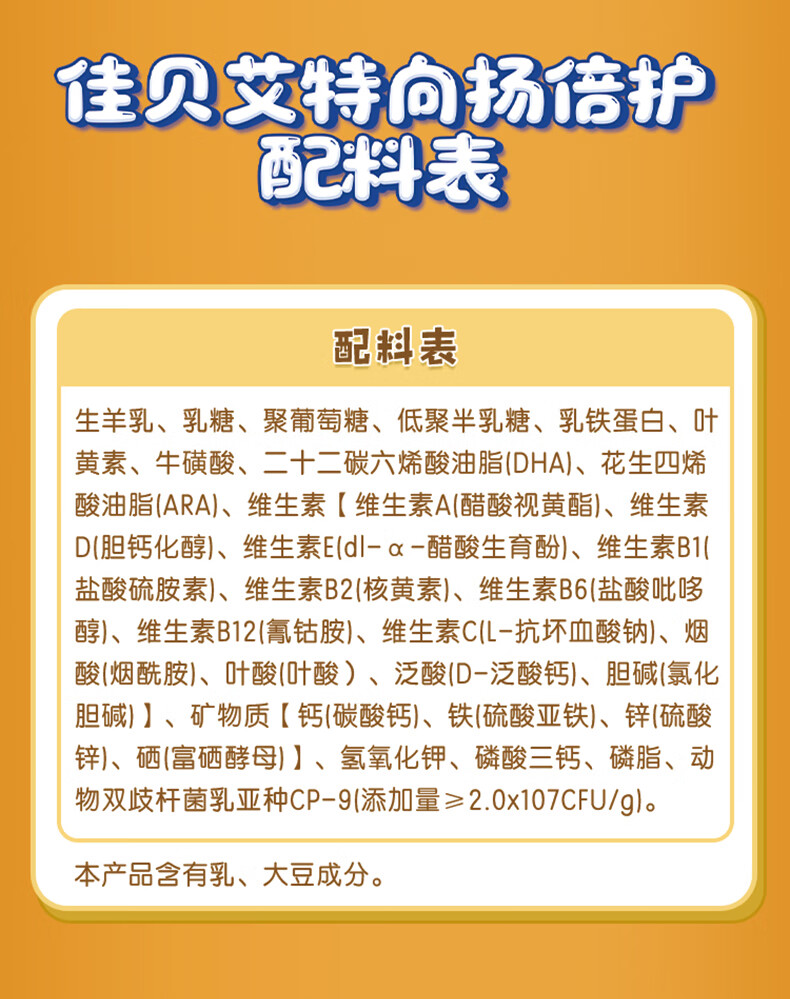 佳贝艾特向扬倍护
配料表

配料表

生羊乳、乳糖、聚葡萄糖、低聚半乳糖、乳铁蛋白、叶黄素、牛磺酸、二十二碳六烯酸油脂(DHA)、花生四烯酸油脂(ARA)、维生素【维生素A(醋酸视黄酯)、维生素D(胆钙化醇)、维生素E(dl-α-醋酸生育酚)、维生素B1(盐酸硫胺素)、维生素B2(核黄素)、维生素B6(盐酸吡哆醇)、维生素B12(氰钴胺)、维生素C(L-抗坏血酸钠)、烟酸(烟酰胺)、叶酸(叶酸)、泛酸(D-泛酸钙)、胆碱(氯化胆碱)】、矿物质【钙(碳酸钙)、铁(硫酸亚铁)、锌(硫酸锌)、硒(富硒酵母)】、氢氧化钾、磷酸三钙、磷脂、动物双歧杆菌乳亚种CP-9(添加量≥2.0x107CFU/g)。

本产品含有乳、大豆成分。